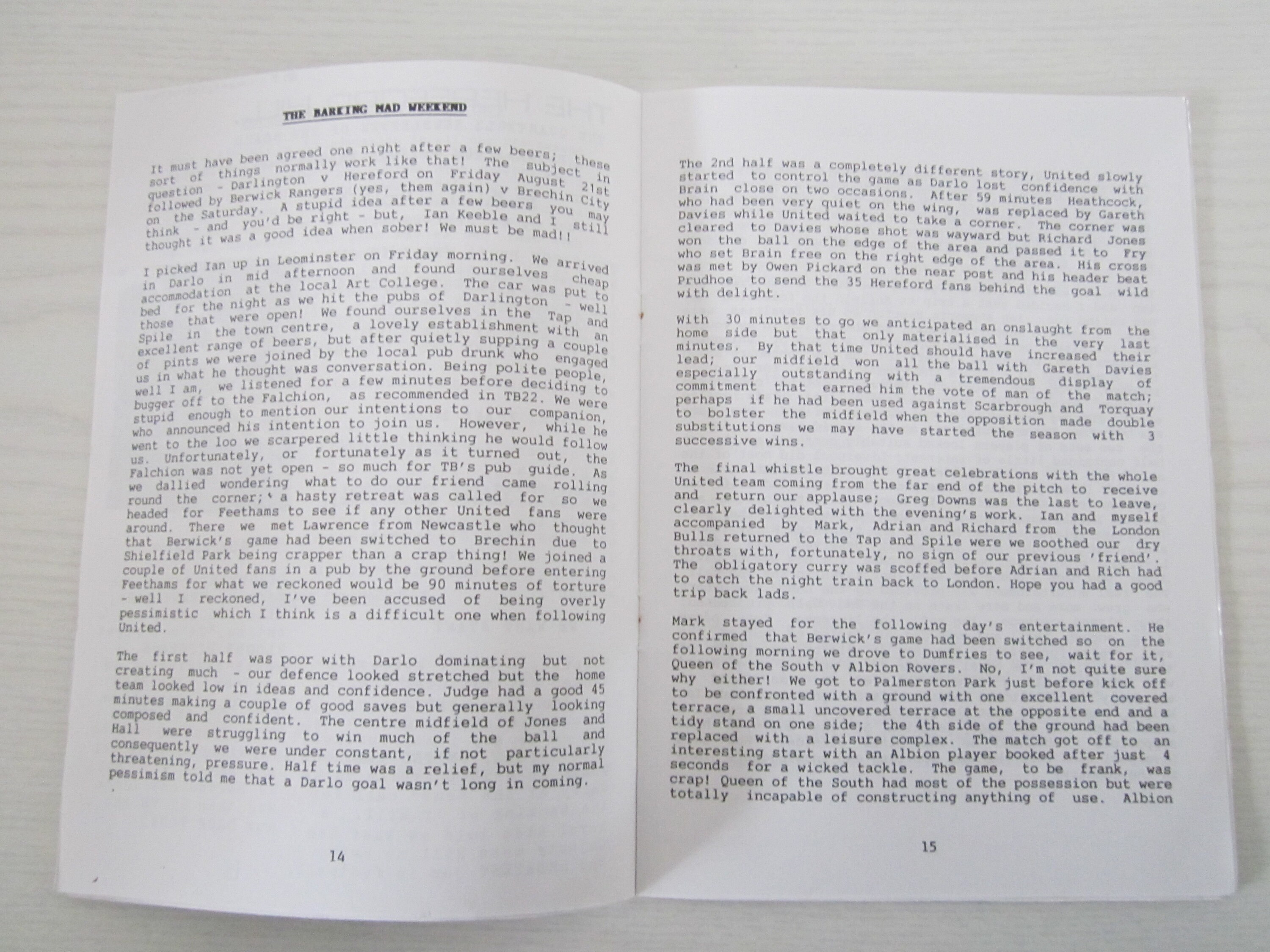 THE BARKING MAD WEEKEND

It must have been agreed one night after a few beers; these sort of things normally work like that! The subject in question - Darlington v Hereford on Friday August 21st followed by Berwick Rangers (yes, them again) v Brechin City on the Saturday. A stupid idea after a few beers you may think - and you'd be right - but, Ian Keeble and I still thought it was a good idea when sober! We must be mad!!

I picked Ian up in Leominster on Friday morning. We arrived in Darlo in mid afternoon and found ourselves cheap accommodation at the local Art College. The car was put to bed for the night as we hit the pubs of Darlington - well those that were open! We found ourselves in the Tap and Spile in the town centre, a lovely establishment with an excellent range of beers, but after quietly supping a couple of pints we were joined by the local pub drunk who engaged us in what he thought was conversation. Being polite people, well I am, we listened for a few minutes before deciding to bugger off to the Falchion, as recommended in TB22. We were stupid enough to mention our intentions to our companion, who announced his intention to join us. However, while he went to the loo we scarpered little thinking he would follow us. Unfortunately, or fortunately as it turned out, the Falchion was not yet open - so much for TB's pub guide. As we dallied wondering what to do our friend came rolling round the corner; a hasty retreat was called for so we headed for Feethams to see if any other United fans were around. There we met Lawrence from Newcastle who thought that Berwick's game had been switched to Brechin due to Shielfield Park being crapper than a crap thing! We joined a couple of United fans in a pub by the ground before entering Feethams for what we reckoned would be 90 minutes of torture - well I reckoned, I've been accused of being overly pessimistic which I think is a difficult one when following United.

The first half was poor with Darlo dominating but not creating much - our defence looked stretched but the home team looked low in ideas and confidence. Judge had a good 45 minutes making a couple of good saves but generally looking composed and confident. The centre midfield of Jones and Hall were struggling to win much of the ball and consequently we were under constant, if not particularly threatening, pressure. Half time was a relief, but my normal pessimism told me that a Darlo goal wasn't long in coming.

14

The 2nd half was a completely different story, United slowly started to control the game as Darlo lost confidence with Brain close on two occasions. After 59 minutes Heathcock, who had been very quiet on the wing, was replaced by Gareth Davies while United waited to take a corner. The corner was cleared to Davies whose shot was wayward but Richard Jones won the ball on the edge of the area and passed it to Fry who set Brain free on the right edge of the area. His cross was met by Owen Pickard on the near post and his header beat Prudhoe to send the 35 Hereford fans behind the goal wild with delight.

With 30 minutes to go we anticipated an onslaught from the home side but that only materialised in the very last minutes. By that time United should have increased their lead; our midfield won all the ball with Gareth Davies especially outstanding with a tremendous display of commitment that earned him the vote of man of the match; perhaps if he had been used against Scarbrough and Torquay to bolster the midfield when the opposition made double substitutions we may have started the season with 3 successive wins.

The final whistle brought great celebrations with the whole United team coming from the far end of the pitch to receive and return our applause; Greg Downs was the last to leave, clearly delighted with the evening's work. Ian and myself accompanied by Mark, Adrian and Richard from the London Bulls returned to the Tap and Spile were we soothed our dry throats with, fortunately, no sign of our previous 'friend'. The obligatory curry was scoffed before Adrian and Rich had to catch the night train back to London. Hope you had a good trip back lads.

Mark stayed for the following day's entertainment. He confirmed that Berwick's game had been switched so on the following morning we drove to Dumfries to see, wait for it, Queen of the South v Albion Rovers. No, I'm not quite sure why either! We got to Palmerston Park just before kick off to be confronted with a ground with one excellent covered terrace, a small uncovered terrace at the opposite end and a tidy stand on one side; the 4th side of the ground had been replaced with a leisure complex. The match got off to an interesting start with an Albion player booked after just 4 seconds for a wicked tackle. The game, to be frank, was crap! Queen of the South had most of the possession but were totally incapable of constructing anything of use. Albion

15